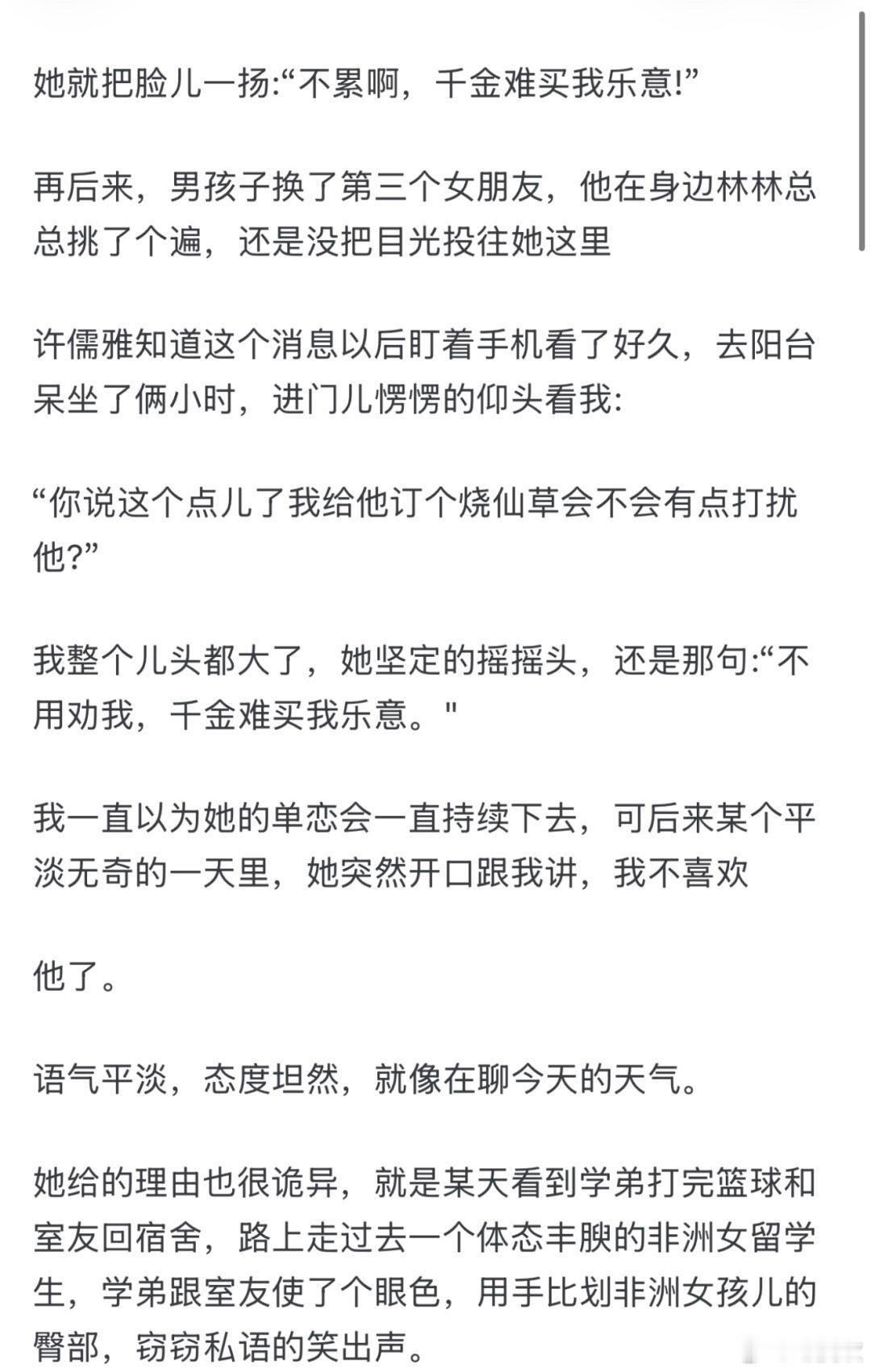 她就把脸儿一扬:“不累啊，千金难买我乐意!”

再后来，男孩子换了第三个女朋友，他在身边林林总总挑了个遍，还是没把目光投往她这里

许儒雅知道这个消息以后盯着手机看了好久，去阳台呆坐了俩小时，进门儿愣愣的仰头看我:

“你说这个点儿了我给他订个烧仙草会不会有点打扰他?”

我整个儿头都大了，她坚定的摇摇头，还是那句:“不用劝我，千金难买我乐意。"

我一直以为她的单恋会一直持续下去，可后来某个平淡无奇的一天里，她突然开口跟我讲，我不喜欢

他了。

语气平淡，态度坦然，就像在聊今天的天气。

她给的理由也很诡异，就是某天看到学弟打完篮球和室友回宿舍，路上走过去一个体态丰腴的非洲女留学生，学弟跟室友使了个眼色，用手比划非洲女孩儿的臀部，窃窃私语的笑出声。